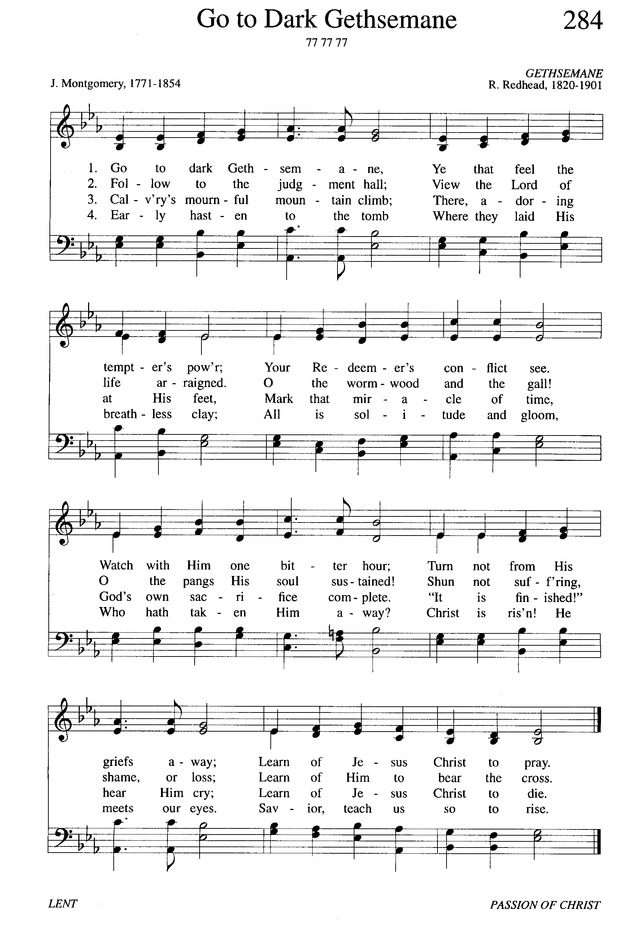 Go to Dark Gethsemane

284

77 77 77

J. Montgomery, 1771-1854

GETHSEMANE
R. Redhead, 1820-1901

1. Go to dark Geth - sem - a - ne, Ye that feel the
2. Fol - low to the judg - ment hall; View the Lord of
3. Cal - v'ry's mourn - ful moun - tain climb; There, a - dor - ing
4. Ear - ly hast - en to the tomb Where they laid His

tempt - er's pow'r; Your Re - deem - er's con - flict see.
life ar - raigned. O the worm - wood and the gall!
at His feet, Mark that mir - a - cle of time,
breath - less clay; All is sol - i - tude and gloom,

Watch with Him one bit - ter hour; Turn not from His
O the pangs His soul sus - tained! Shun not suf - f'ring,
God's own sac - ri - fice com - plete. "It is fin - ished!"
Who hath tak - en Him a - way? Christ is ris'n! He

griefs a - way; Learn of Je - sus Christ to pray.
shame, or loss; Learn of Him to bear the cross.
hear Him cry; Learn of Je - sus Christ to die.
meets our eyes. Sav - ior, teach us so to rise.

LENT

PASSION OF CHRIST